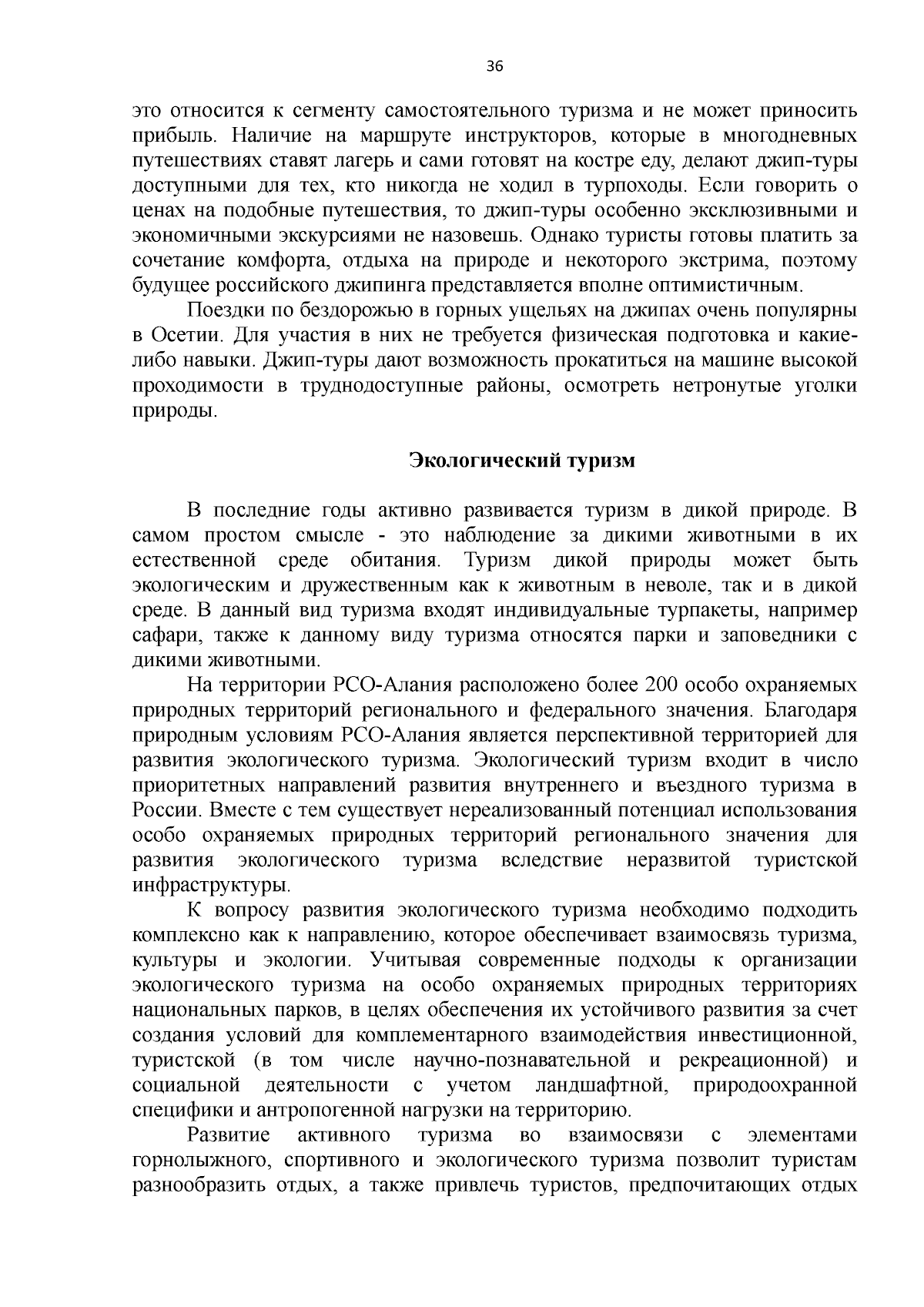 36

это относится к сегменту самостоятельного туризма и не может приносить прибыль. Наличие на маршруте инструкторов, которые в многодневных путешествиях ставят лагерь и сами готовят на костре еду, делают джип-туры доступными для тех, кто никогда не ходил в турпоходы. Если говорить о ценах на подобные путешествия, то джип-туры особенно эксклюзивными и экономичными экскурсиями не назовешь. Однако туристы готовы платить за сочетание комфорта, отдыха на природе и некоторого экстрима, поэтому будущее российского джипинга представляется вполне оптимистичным.

Поездки по бездорожью в горных ущельях на джипах очень популярны в Осетии. Для участия в них не требуется физическая подготовка и какие-либо навыки. Джип-туры дают возможность прокатиться на машине высокой проходимости в труднодоступные районы, осмотреть нетронутые уголки природы.

Экологический туризм

В последние годы активно развивается туризм в дикой природе. В самом простом смысле - это наблюдение за дикими животными в их естественной среде обитания. Туризм дикой природы может быть экологическим и дружественным как к животным в неволе, так и в дикой среде. В данный вид туризма входят индивидуальные турпакеты, например сафари, также к данному виду туризма относятся парки и заповедники с дикими животными.

На территории РСО-Алания расположено более 200 особо охраняемых природных территорий регионального и федерального значения. Благодаря природным условиям РСО-Алания является перспективной территорией для развития экологического туризма. Экологический туризм входит в число приоритетных направлений развития внутреннего и въездного туризма в России. Вместе с тем существует нереализованный потенциал использования особо охраняемых природных территорий регионального значения для развития экологического туризма вследствие неразвитой туристской инфраструктуры.

К вопросу развития экологического туризма необходимо подходить комплексно как к направлению, которое обеспечивает взаимосвязь туризма, культуры и экологии. Учитывая современные подходы к организации экологического туризма на особо охраняемых природных территориях национальных парков, в целях обеспечения их устойчивого развития за счет создания условий для комплементарного взаимодействия инвестиционной, туристской (в том числе научно-познавательной и рекреационной) и социальной деятельности с учетом ландшафтной, природоохранной специфики и антропогенной нагрузки на территорию.

Развитие активного туризма во взаимосвязи с элементами горнолыжного, спортивного и экологического туризма позволит туристам разнообразить отдых, а также привлечь туристов, предпочитающих отдых